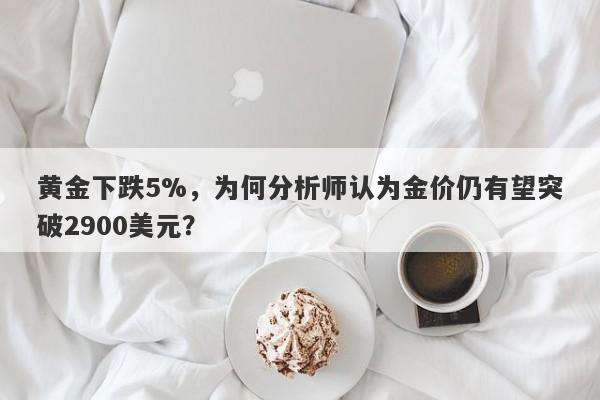 黄金下跌5%，为何分析师认为金价仍有望突破2900美元?